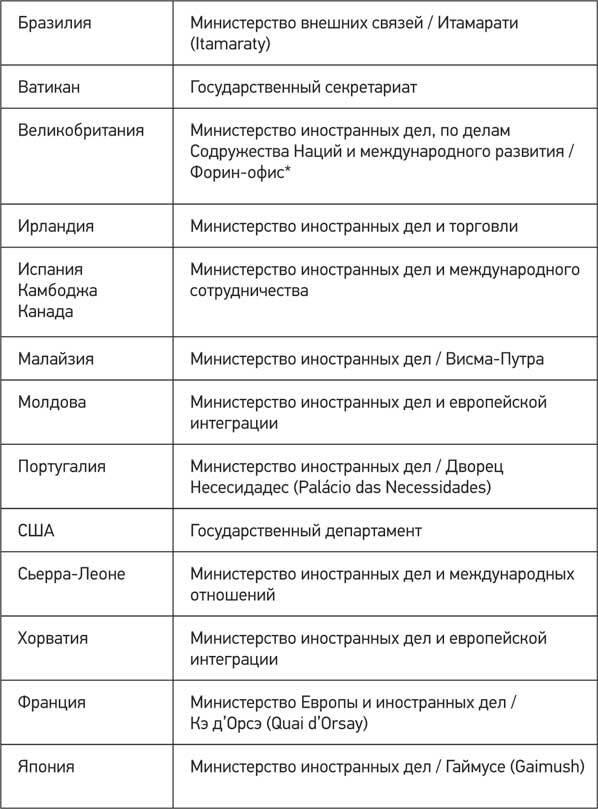 | | |
|---|---|
| Бразилия | Министерство внешних связей / Итамарати (Itamaraty) |
| Ватикан | Государственный секретариат |
| Великобритания | Министерство иностранных дел, по делам Содружества Наций и международного развития / Форин-офис* |
| Ирландия | Министерство иностранных дел и торговли |
| Испания Камбоджа Канада | Министерство иностранных дел и международного сотрудничества |
| Малайзия | Министерство иностранных дел / Висма-Путра |
| Молдова | Министерство иностранных дел и европейской интеграции |
| Португалия | Министерство иностранных дел / Дворец Несесидадес (Palácio das Necessidades) |
| США | Государственный департамент |
| Сьерра-Леоне | Министерство иностранных дел и международных отношений |
| Хорватия | Министерство иностранных дел и европейской интеграции |
| Франция | Министерство Европы и иностранных дел / Кэ д'Орсэ (Quai d'Orsay) |
| Япония | Министерство иностранных дел / Гаймусе (Gaimush) |